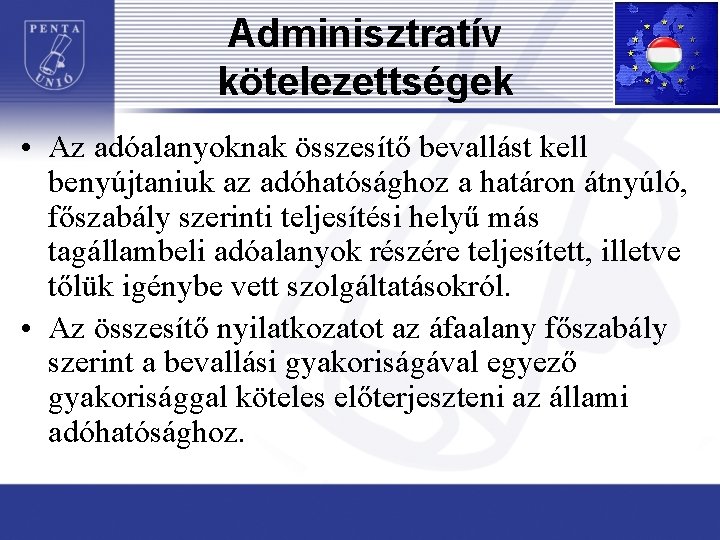 PENTA UNIÓ

Adminisztratív kötelezettségek

• Az adóalanyoknak összesítő bevallást kell benyújtaniuk az adóhatósághoz a határon átnyúló, főszabály szerinti teljesítési helyű más tagállambeli adóalanyok részére teljesített, illetve tőlük igénybe vett szolgáltatásokról.

• Az összesítő nyilatkozatot az áfaalany főszabály szerint a bevallási gyakoriságával egyező gyakorisággal köteles előterjeszteni az állami adóhatósághoz.